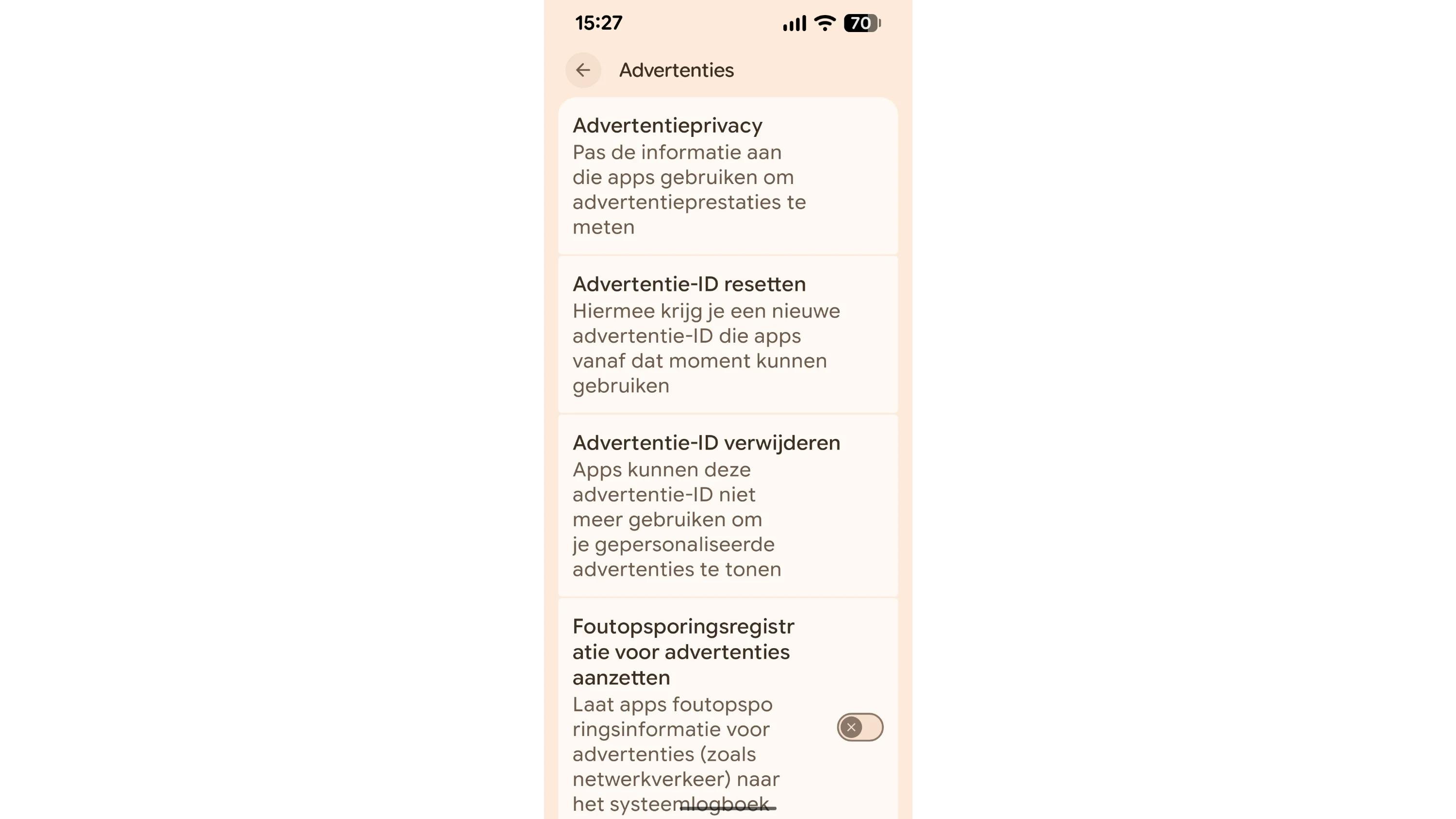 15:27

70

Advertenties

Advertentieprivacy
Pas de informatie aan die apps gebruiken om advertentieprestaties te meten

Advertentie-ID resetten
Hiermee krijg je een nieuwe advertentie-ID die apps vanaf dat moment kunnen gebruiken

Advertentie-ID verwijderen
Apps kunnen deze advertentie-ID niet meer gebruiken om je gepersonaliseerde advertenties te tonen

Foutopsporingsregistratie voor advertenties aanzetten
Laat apps foutopsporingsinformatie voor advertenties (zoals netwerkverkeer) naar het systeemlogboek